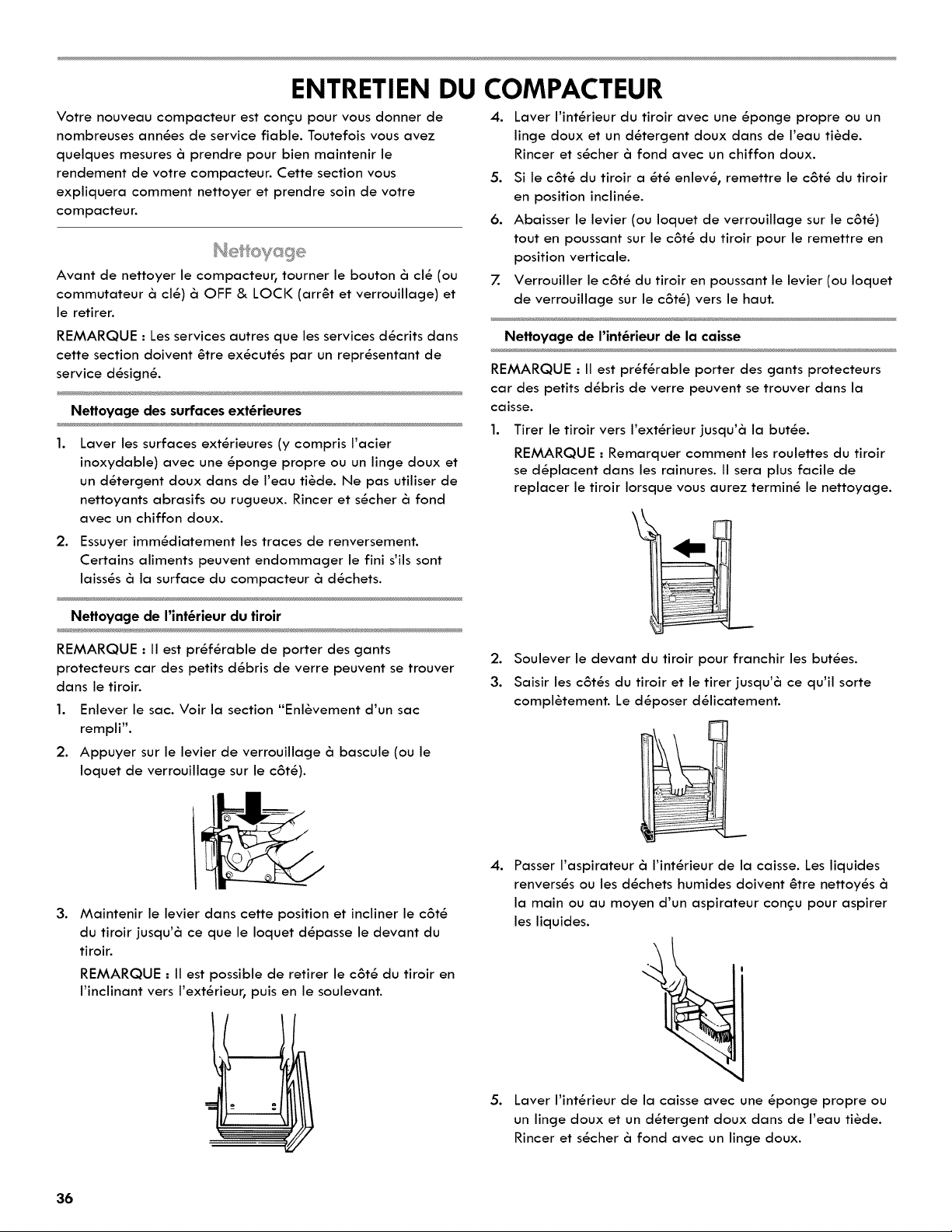 ENTRETIEN DU COMPACTEUR

Votre nouveau compacteur est conçu pour vous donner de nombreuses années de service fiable. Toutefois vous avez quelques mesures à prendre pour bien maintenir le rendement de votre compacteur. Cette section vous expliquera comment nettoyer et prendre soin de votre compacteur.

Nettoyage

Avant de nettoyer le compacteur, tourner le bouton à clé (ou commutateur à clé) à OFF & LOCK (arrêt et verrouillage) et le retirer.

REMARQUE : Les services autres que les services décrits dans cette section doivent être exécutés par un représentant de service désigné.

Nettoyage des surfaces extérieures

1. Laver les surfaces extérieures (y compris l'acier inoxydable) avec une éponge propre ou un linge doux et un détergent doux dans de l'eau tiède. Ne pas utiliser de nettoyants abrasifs ou rugueux. Rincer et sécher à fond avec un chiffon doux.

2. Essuyer immédiatement les traces de renversement. Certains aliments peuvent endommager le fini s'ils sont laissés à la surface du compacteur à déchets.

Nettoyage de l'intérieur du tiroir

REMARQUE : Il est préférable de porter des gants protecteurs car des petits débris de verre peuvent se trouver dans le tiroir.

1. Enlever le sac. Voir la section "Enlèvement d'un sac rempli".

2. Appuyer sur le levier de verrouillage à bascule (ou le loquet de verrouillage sur le côté).

3. Maintenir le levier dans cette position et incliner le côté du tiroir jusqu'à ce que le loquet dépasse le devant du tiroir.

REMARQUE : Il est possible de retirer le côté du tiroir en l'inclinant vers l'extérieur, puis en le soulevant.

4. Laver l'intérieur du tiroir avec une éponge propre ou un linge doux et un détergent doux dans de l'eau tiède. Rincer et sécher à fond avec un chiffon doux.

5. Si le côté du tiroir a été enlevé, remettre le côté du tiroir en position inclinée.

6. Abaisser le levier (ou loquet de verrouillage sur le côté) tout en poussant sur le côté du tiroir pour le remettre en position verticale.

7. Verrouiller le côté du tiroir en poussant le levier (ou loquet de verrouillage sur le côté) vers le haut.

Nettoyage de l'intérieur de la caisse

REMARQUE : Il est préférable porter des gants protecteurs car des petits débris de verre peuvent se trouver dans la caisse.

1. Tirer le tiroir vers l'extérieur jusqu'à la butée.

REMARQUE : Remarquer comment les roulettes du tiroir se déplacent dans les rainures. Il sera plus facile de replacer le tiroir lorsque vous aurez terminé le nettoyage.

2. Soulever le devant du tiroir pour franchir les butées.

3. Saisir les côtés du tiroir et le tirer jusqu'à ce qu'il sorte complètement. Le déposer délicatement.

4. Passer l'aspirateur à l'intérieur de la caisse. Les liquides renversés ou les déchets humides doivent être nettoyés à la main ou au moyen d'un aspirateur conçu pour aspirer les liquides.

5. Laver l'intérieur de la caisse avec une éponge propre ou un linge doux et un détergent doux dans de l'eau tiède. Rincer et sécher à fond avec un linge doux.

36